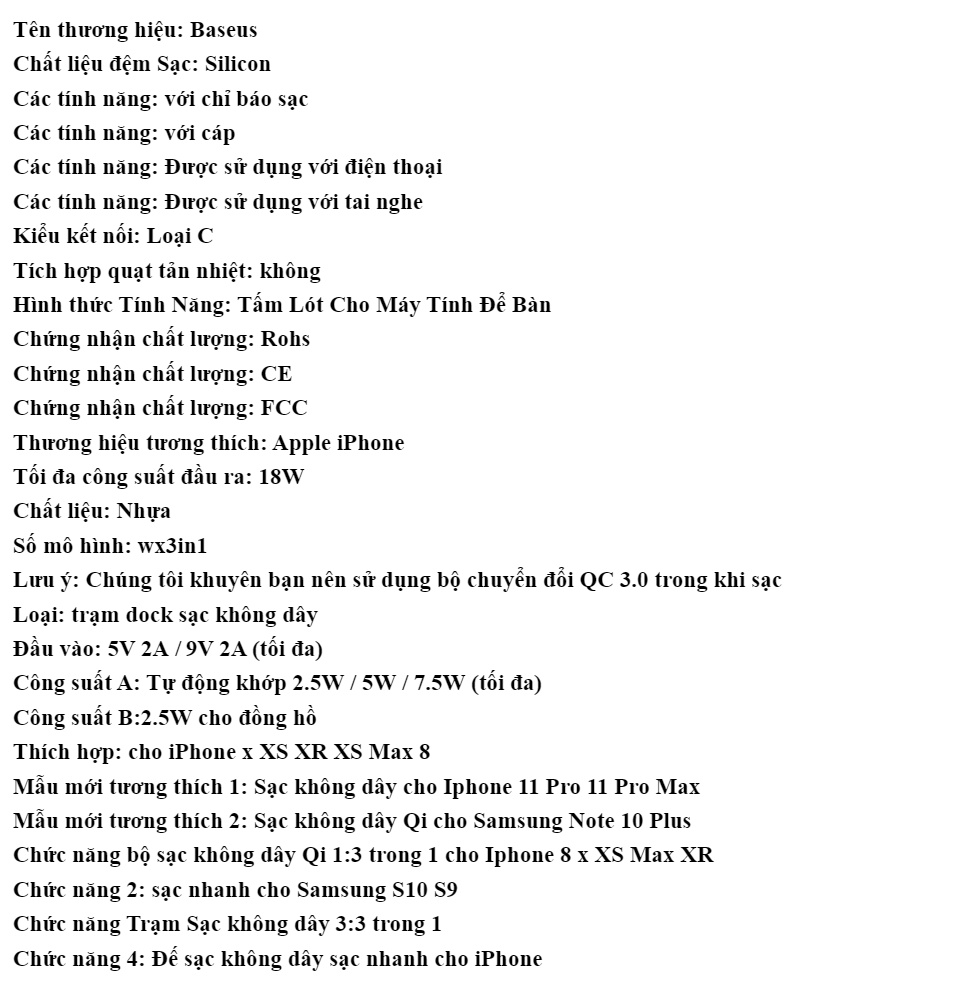 Tên thương hiệu: Baseus
Chất liệu đệm Sạc: Silicon
Các tính năng: với chỉ báo sạc
Các tính năng: với cáp
Các tính năng: Được sử dụng với điện thoại
Các tính năng: Được sử dụng với tai nghe
Kiểu kết nối: Loại C
Tích hợp quạt tản nhiệt: không
Hình thức Tính Năng: Tấm Lót Cho Máy Tính Để Bàn
Chứng nhận chất lượng: Rohs
Chứng nhận chất lượng: CE
Chứng nhận chất lượng: FCC
Thương hiệu tương thích: Apple iPhone
Tối đa công suất đầu ra: 18W
Chất liệu: Nhựa
Số mô hình: wx3in1
Lưu ý: Chúng tôi khuyên bạn nên sử dụng bộ chuyển đổi QC 3.0 trong khi sạc
Loại: trạm dock sạc không dây
Đầu vào: 5V 2A / 9V 2A (tối đa)
Công suất A: Tự động khớp 2.5W / 5W / 7.5W (tối đa)
Công suất B:2.5W cho đồng hồ
Thích hợp: cho iPhone x XS XR XS Max 8
Mẫu mới tương thích 1: Sạc không dây cho Iphone 11 Pro 11 Pro Max
Mẫu mới tương thích 2: Sạc không dây Qi cho Samsung Note 10 Plus
Chức năng bộ sạc không dây Qi 1:3 trong 1 cho Iphone 8 x XS Max XR
Chức năng 2: sạc nhanh cho Samsung S10 S9
Chức năng Trạm Sạc không dây 3:3 trong 1
Chức năng 4: Đế sạc không dây sạc nhanh cho iPhone